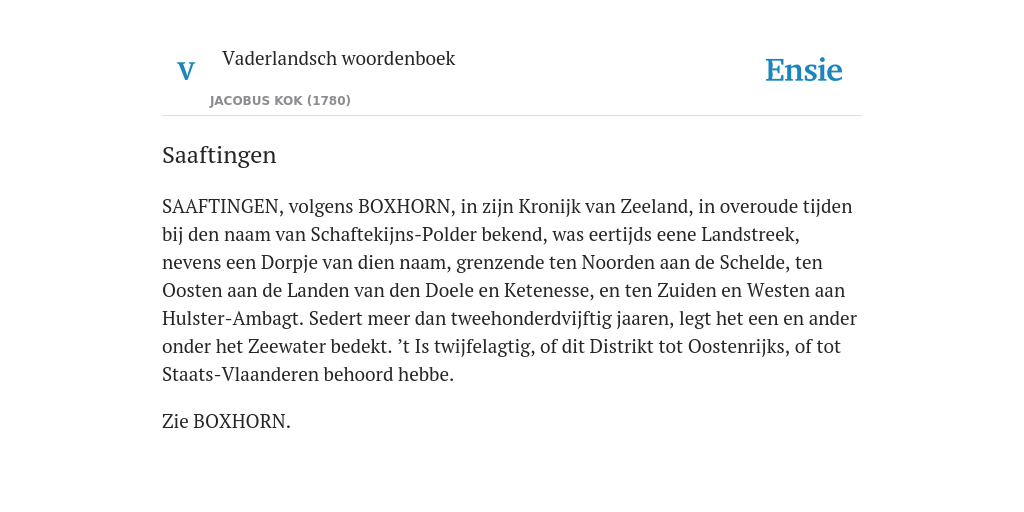 V

Vaderlandsch woordenboek

JACOBUS KOK (1780)

Ensie

Saaftingen

SAAFTINGEN, volgens BOXHORN, in zijn Kronijk van Zeeland, in overoude tijden bij den naam van Schaftekijns-Polder bekend, was eertijds eene Landstreek, nevens een Dorpje van dien naam, grenzende ten Noorden aan de Schelde, ten Oosten aan de Landen van den Doele en Ketenesse, en ten Zuiden en Westen aan Hulster-Ambagt. Sedert meer dan tweehonderdvijftig jaaren, legt het een en ander onder het Zeewater bedekt. ’t Is twijfelagtig, of dit Distrikt tot Oostenrijks, of tot Staats-Vlaanderen behoord hebbe.

Zie BOXHORN.